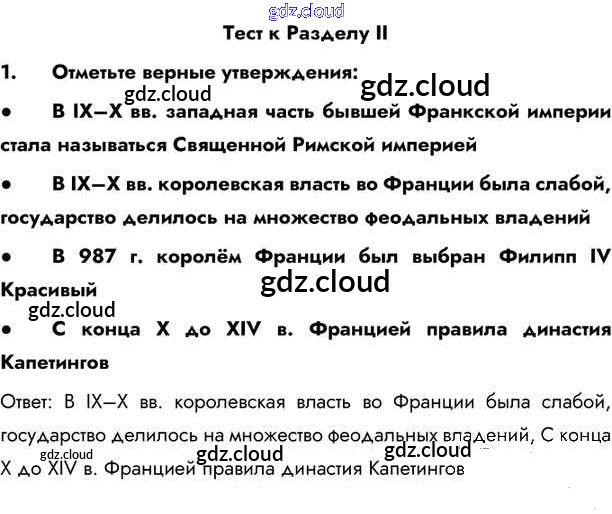 Тест к Разделу II

1. Отметьте верные утверждения:

• В IX—X вв. западная часть бывшей Франкской империи стала называться Священной Римской империей

• В IX—X вв. королевская власть во Франции была слабой, государство делилось на множество феодальных владений

• В 987 г. королём Франции был выбран Филипп IV Красивый

• С конца X до XIV в. Францией правила династия Капетингов

Ответ: В IX—X вв. королевская власть во Франции была слабой, государство делилось на множество феодальных владений, С конца X до XIV в. Францией правила династия Капетингов

gdz.cloud